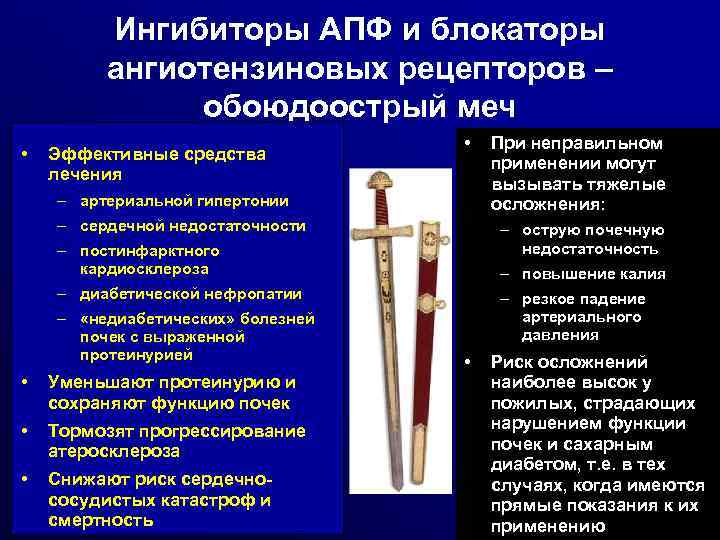 Ингибиторы АПФ и блокаторы ангиотензиновых рецепторов – обоюдоострый меч

• Эффективные средства лечения
– артериальной гипертонии
– сердечной недостаточности
– постинфарктного кардиосклероза
– диабетической нефропатии
– «недиабетических» болезней почек с выраженной протеинурией
• Уменьшают протеинурию и сохраняют функцию почек
• Тормозят прогрессирование атеросклероза
• Снижают риск сердечно-сосудистых катастроф и смертность

• При неправильном применении могут вызывать тяжелые осложнения:
– острую почечную недостаточность
– повышение калия
– резкое падение артериального давления
• Риск осложнений наиболее высок у пожилых, страдающих нарушением функции почек и сахарным диабетом, т.е. в тех случаях, когда имеются прямые показания к их применению